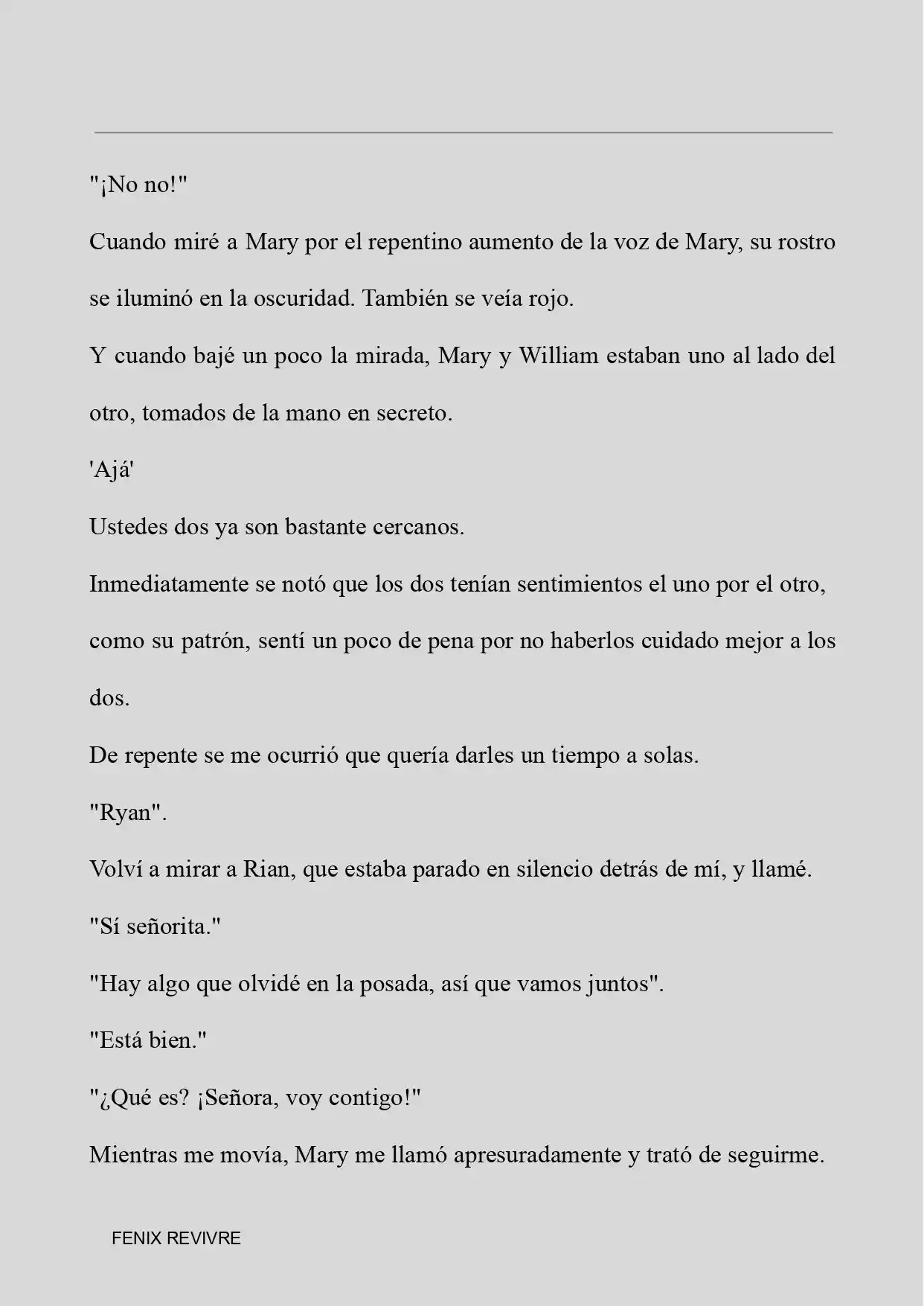 "¡No no!"

Cuando miré a Mary por el repentino aumento de la voz de Mary, su rostro se iluminó en la oscuridad. También se veía rojo.

Y cuando bajé un poco la mirada, Mary y William estaban uno al lado del otro, tomados de la mano en secreto.

'Ajá'

Ustedes dos ya son bastante cercanos.

Inmediatamente se notó que los dos tenían sentimientos el uno por el otro, como su patrón, sentí un poco de pena por no haberlos cuidado mejor a los dos.

De repente se me ocurrió que quería darles un tiempo a solas.

"Ryan".

Volví a mirar a Rian, que estaba parado en silencio detrás de mí, y llamé.

"Sí señorita."

"Hay algo que olvidé en la posada, así que vamos juntos".

"Está bien."

"¿Qué es? ¡Señora, voy contigo!"

Mientras me movía, Mary me llamó apresuradamente y trató de seguirme.

FENIX REVIVRE